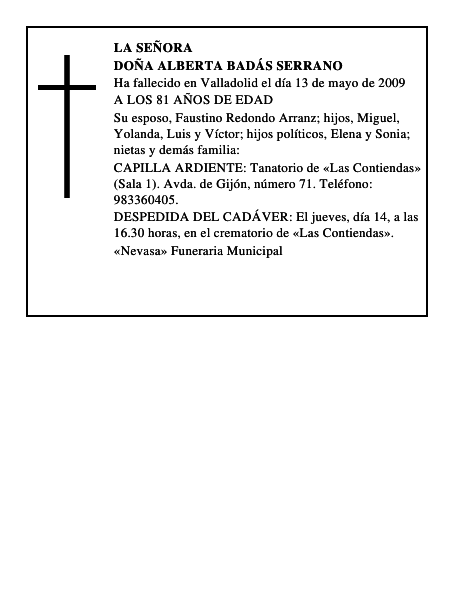 LA SEÑORA
DOÑA ALBERTA BADÁS SERRANO
Ha fallecido en Valladolid el día 13 de mayo de 2009
A LOS 81 AÑOS DE EDAD

Su esposo, Faustino Redondo Arranz; hijos, Miguel, Yolanda, Luis y Víctor; hijos políticos, Elena y Sonia; nietas y demás familia:

CAPILLA ARDIENTE: Tanatorio de «Las Contiendas» (Sala 1). Avda. de Gijón, número 71. Teléfono: 983360405.

DESPEDIDA DEL CADÁVER: El jueves, día 14, a las 16.30 horas, en el crematorio de «Las Contiendas».

«Nevasa» Funeraria Municipal